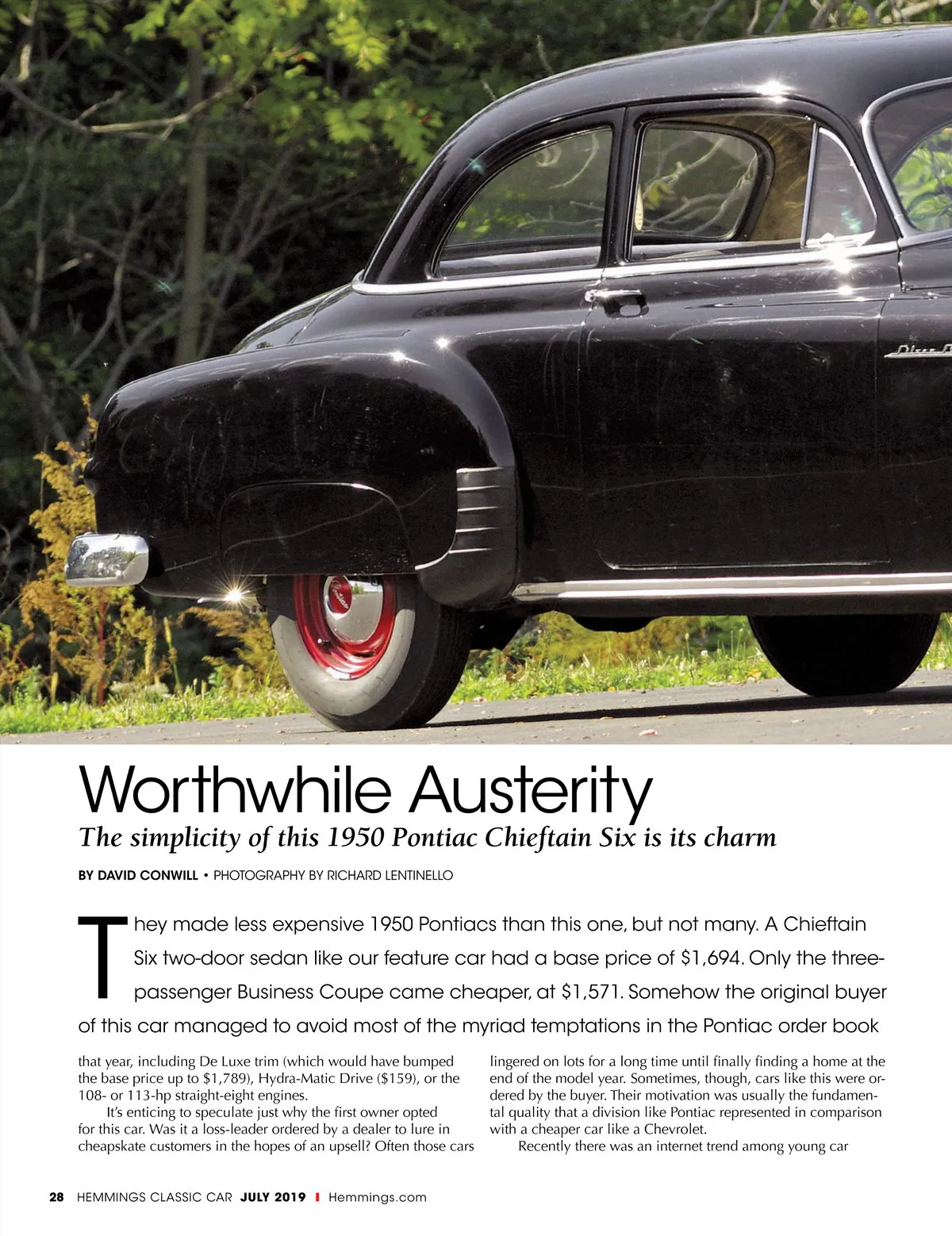 Worthwhile Austerity

The simplicity of this 1950 Pontiac Chieftain Six is its charm

BY DAVID CONWILL • PHOTOGRAPHY BY RICHARD LENTINELLO

They made less expensive 1950 Pontiacs than this one, but not many. A Chieftain Six two-door sedan like our feature car had a base price of $1,694. Only the three-passenger Business Coupe came cheaper, at $1,571. Somehow the original buyer of this car managed to avoid most of the myriad temptations in the Pontiac order book that year, including De Luxe trim (which would have bumped the base price up to $1,789), Hydra-Matic Drive ($159), or the 108- or 113-hp straight-eight engines.

It's enticing to speculate just why the first owner opted for this car. Was it a loss-leader ordered by a dealer to lure in cheapskate customers in the hopes of an upsell? Often those cars lingered on lots for a long time until finally finding a home at the end of the model year. Sometimes, though, cars like this were ordered by the buyer. Their motivation was usually the fundamental quality that a division like Pontiac represented in comparison with a cheaper car like a Chevrolet.

Recently there was an internet trend among young car

28 HEMMINGS CLASSIC CAR JULY 2019 I Hemmings.com